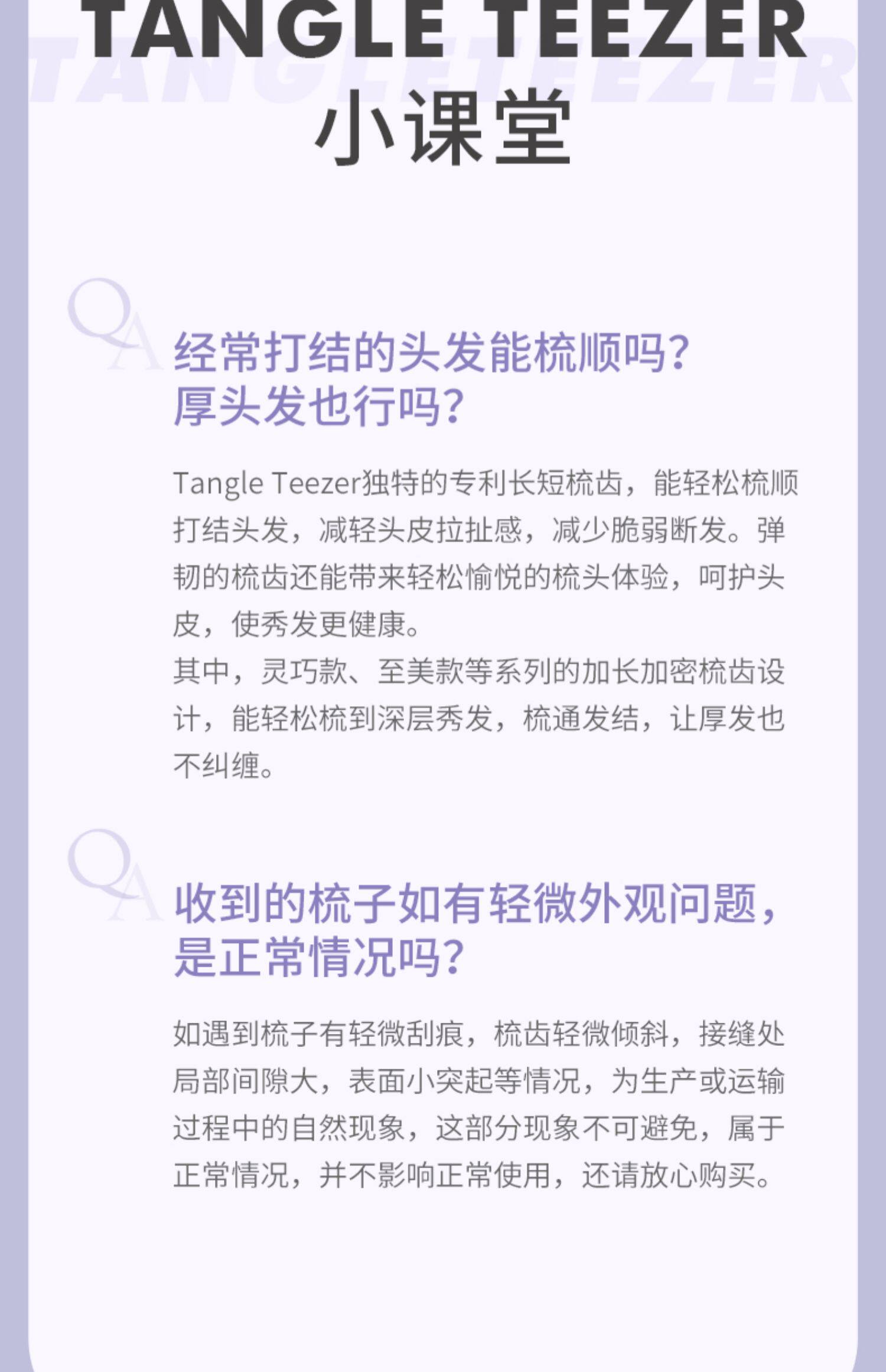 TANGLE TEEZER
小课堂

QA

经常打结的头发能梳顺吗?
厚头发也行吗?

Tangle Teezer独特的专利长短梳齿，能轻松梳顺打结头发，减轻头皮拉扯感，减少脆弱断发。弹韧的梳齿还能带来轻松愉悦的梳头体验，呵护头皮，使秀发更健康。
其中，灵巧款、至美款等系列的加长加密梳齿设计，能轻松梳到深层秀发，梳通发结，让厚发也不纠缠。

QA

收到的梳子如有轻微外观问题，
是正常情况吗?

如遇到梳子有轻微刮痕，梳齿轻微倾斜，接缝处局部间隙大，表面小突起等情况，为生产或运输过程中的自然现象，这部分现象不可避免，属于正常情况，并不影响正常使用，还请放心购买。

TANGLE TEEZER